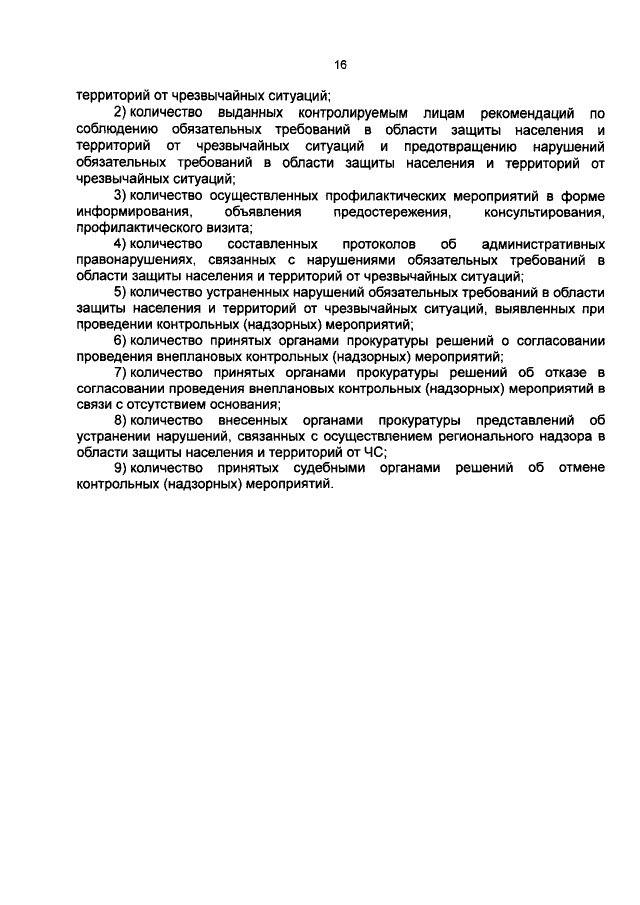 16

территорий от чрезвычайных ситуаций;

2) количество выданных контролируемым лицам рекомендаций по соблюдению обязательных требований в области защиты населения и территорий от чрезвычайных ситуаций и предотвращению нарушений обязательных требований в области защиты населения и территорий от чрезвычайных ситуаций;

3) количество осуществленных профилактических мероприятий в форме информирования, объявления предостережения, консультирования, профилактического визита;

4) количество составленных протоколов об административных правонарушениях, связанных с нарушениями обязательных требований в области защиты населения и территорий от чрезвычайных ситуаций;

5) количество устраненных нарушений обязательных требований в области защиты населения и территорий от чрезвычайных ситуаций, выявленных при проведении контрольных (надзорных) мероприятий;

6) количество принятых органами прокуратуры решений о согласовании проведения внеплановых контрольных (надзорных) мероприятий;

7) количество принятых органами прокуратуры решений об отказе в согласовании проведения внеплановых контрольных (надзорных) мероприятий в связи с отсутствием основания;

8) количество внесенных органами прокуратуры представлений об устранении нарушений, связанных с осуществлением регионального надзора в области защиты населения и территорий от ЧС;

9) количество принятых судебными органами решений об отмене контрольных (надзорных) мероприятий.